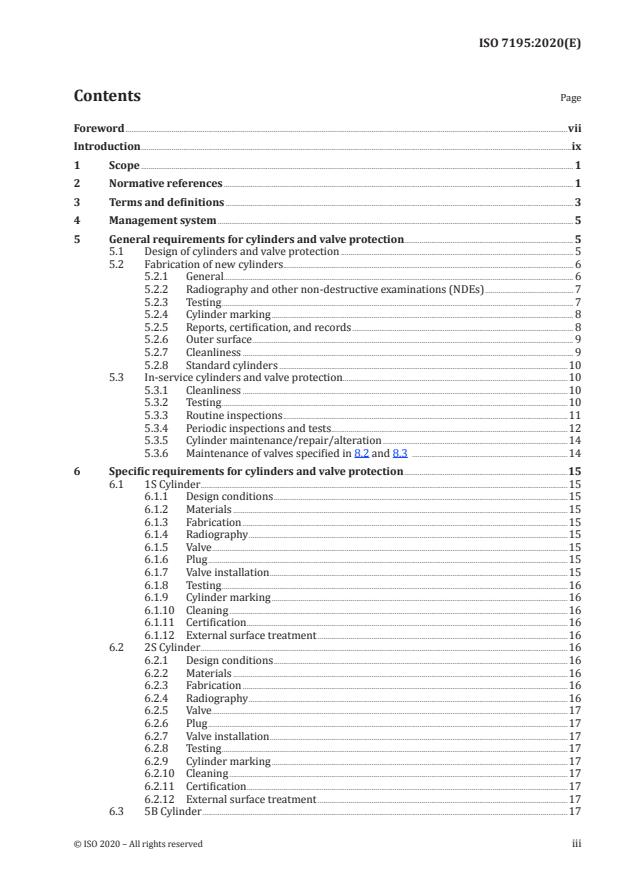 ISO 7195:2020(E)

Contents

Page

Foreword vii
Introduction ix
1 Scope 1
2 Normative references 1
3 Terms and definitions 3
4 Management system 5
5 General requirements for cylinders and valve protection 5
5.1 Design of cylinders and valve protection 5
5.2 Fabrication of new cylinders 6
5.2.1 General 6
5.2.2 Radiography and other non-destructive examinations (NDEs) 7
5.2.3 Testing 7
5.2.4 Cylinder marking 8
5.2.5 Reports, certification, and records 8
5.2.6 Outer surface 9
5.2.7 Cleanliness 9
5.2.8 Standard cylinders 10
5.3 In-service cylinders and valve protection 10
5.3.1 Cleanliness 10
5.3.2 Testing 10
5.3.3 Routine inspections 11
5.3.4 Periodic inspections and tests 12
5.3.5 Cylinder maintenance/repair/alteration 14
5.3.6 Maintenance of valves specified in 8.2 and 8.3 14
6 Specific requirements for cylinders and valve protection 15
6.1 1S Cylinder 15
6.1.1 Design conditions 15
6.1.2 Materials 15
6.1.3 Fabrication 15
6.1.4 Radiography 15
6.1.5 Valve 15
6.1.6 Plug 15
6.1.7 Valve installation 15
6.1.8 Testing 16
6.1.9 Cylinder marking 16
6.1.10 Cleaning 16
6.1.11 Certification 16
6.1.12 External surface treatment 16
6.2 2S Cylinder 16
6.2.1 Design conditions 16
6.2.2 Materials 16
6.2.3 Fabrication 16
6.2.4 Radiography 16
6.2.5 Valve 17
6.2.6 Plug 17
6.2.7 Valve installation 17
6.2.8 Testing 17
6.2.9 Cylinder marking 17
6.2.10 Cleaning 17
6.2.11 Certification 17
6.2.12 External surface treatment 17
6.3 5B Cylinder 17

© ISO 2020 – All rights reserved iii